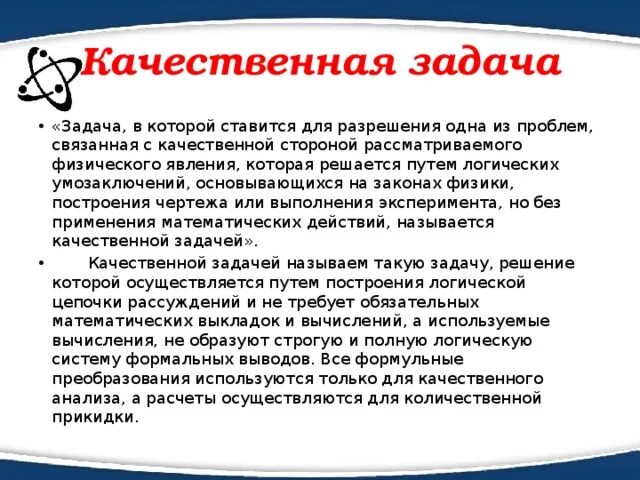 Качественная задача

• «Задача, в которой ставится для разрешения одна из проблем, связанная с качественной стороной рассматриваемого физического явления, которая решается путем логических умозаключений, основывающихся на законах физики, построения чертежа или выполнения эксперимента, но без применения математических действий, называется качественной задачей».

• Качественной задачей называем такую задачу, решение которой осуществляется путем построения логической цепочки рассуждений и не требует обязательных математических выкладок и вычислений, а используемые вычисления, не образуют строгую и полную логическую систему формальных выводов. Все формульные преобразования используются только для качественного анализа, а расчеты осуществляются для количественной прикидки.